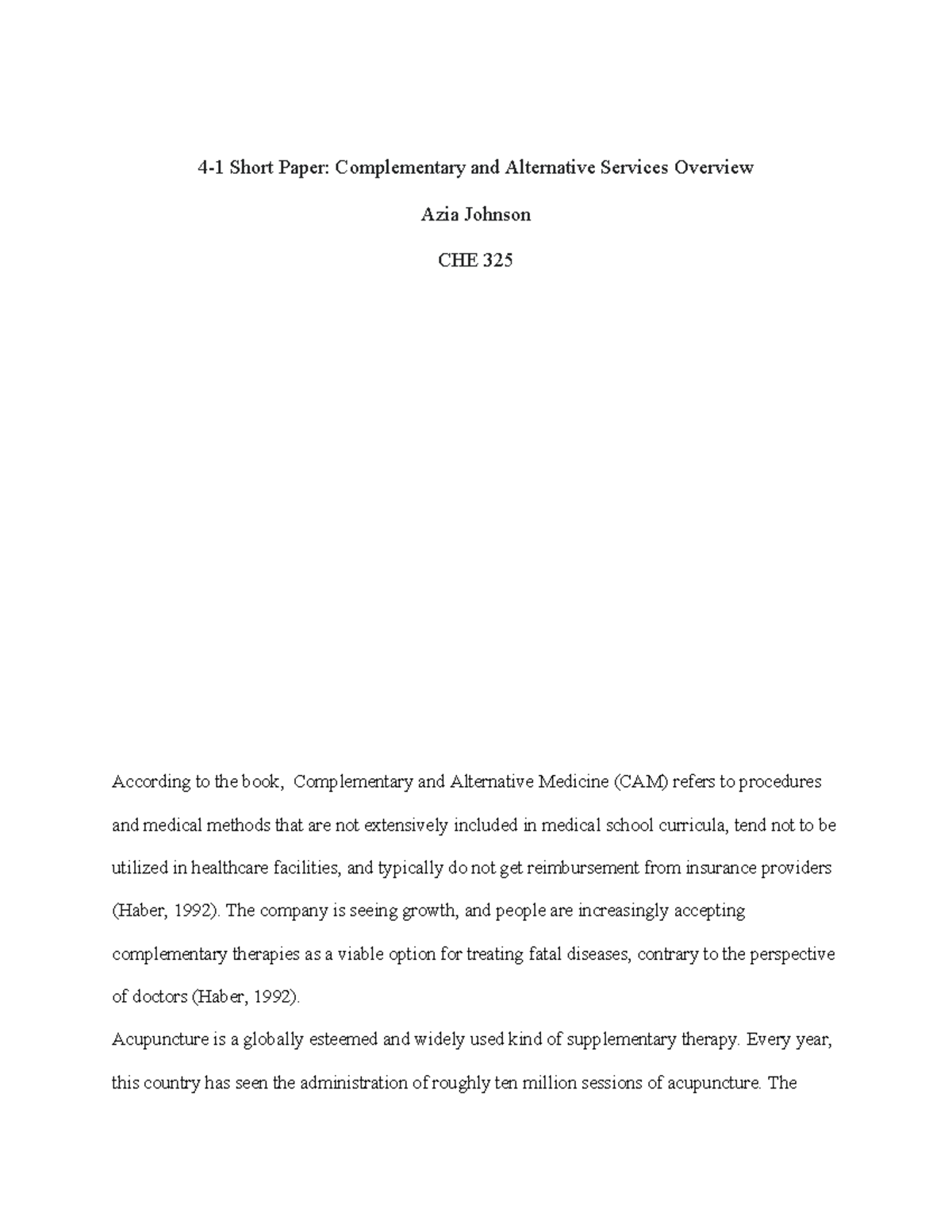 4-1 Short Paper: Complementary and Alternative Services Overview

Azia Johnson

CHE 325

According to the book, Complementary and Alternative Medicine (CAM) refers to procedures and medical methods that are not extensively included in medical school curricula, tend not to be utilized in healthcare facilities, and typically do not get reimbursement from insurance providers (Haber, 1992). The company is seeing growth, and people are increasingly accepting complementary therapies as a viable option for treating fatal diseases, contrary to the perspective of doctors (Haber, 1992).

Acupuncture is a globally esteemed and widely used kind of supplementary therapy. Every year, this country has seen the administration of roughly ten million sessions of acupuncture. The